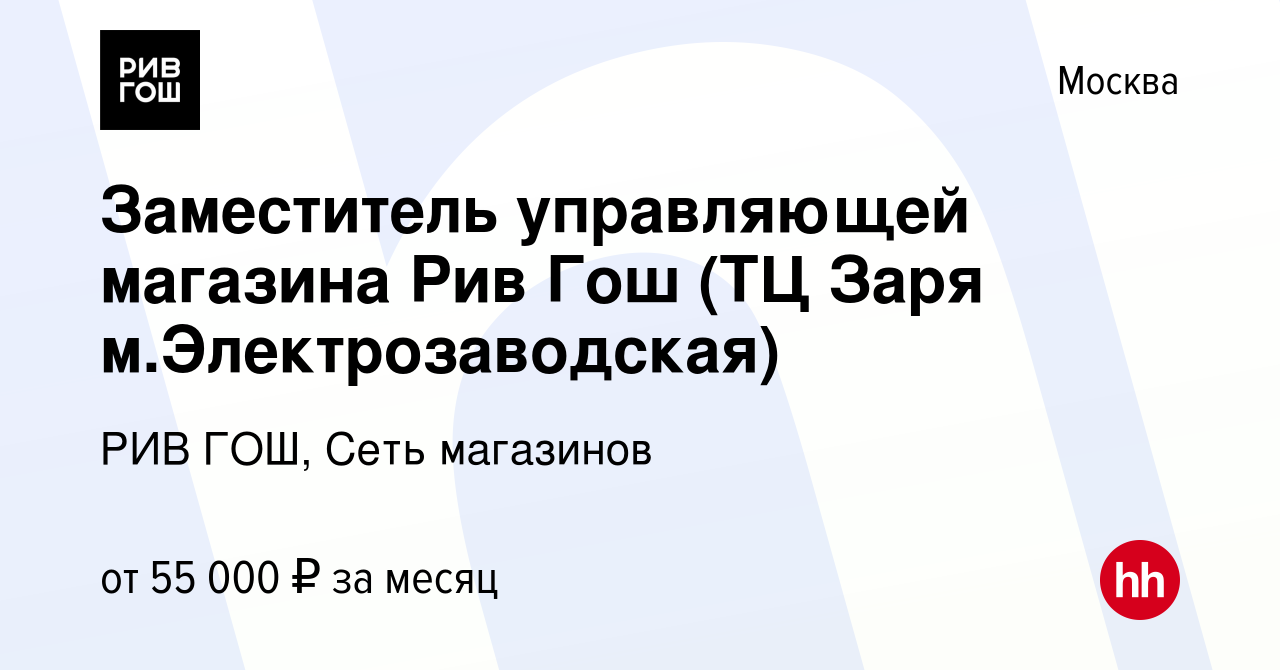 РИВ ГОШ

Москва

Заместитель управляющей магазина Рив Гош (ТЦ Заря м.Электрозаводская)

РИВ ГОШ, Сеть магазинов

от 55 000 ₽ за месяц

hh